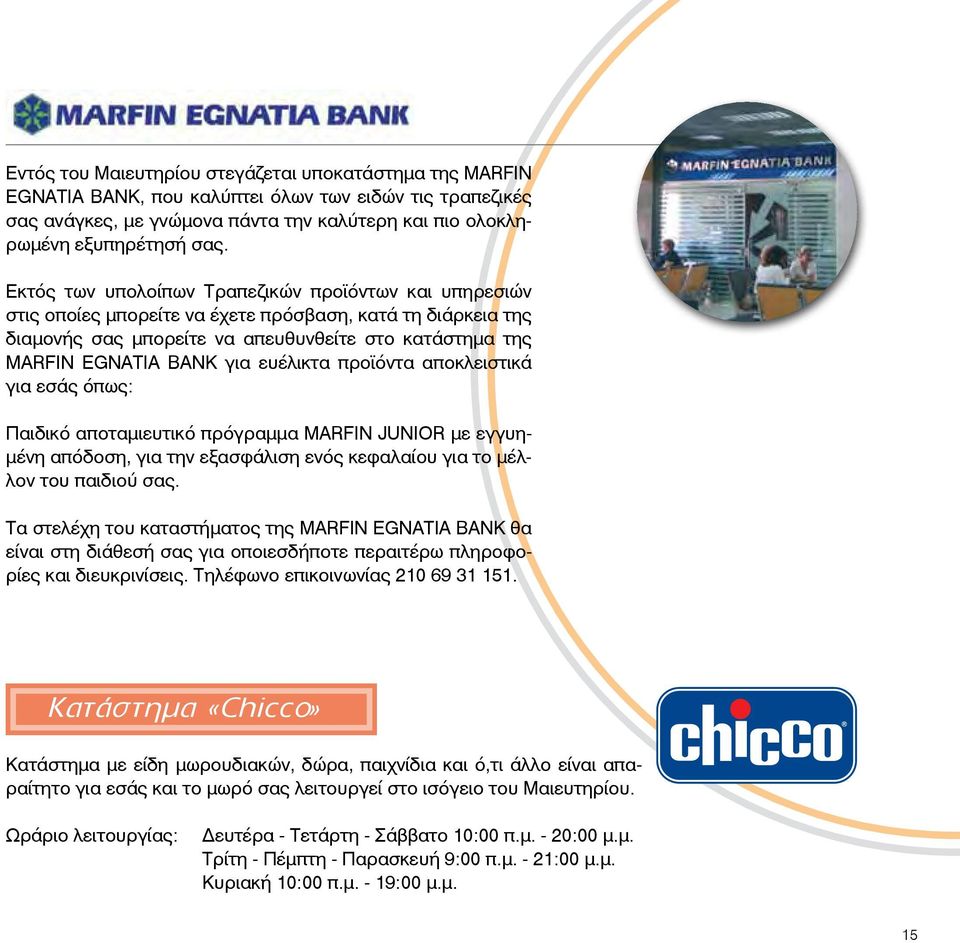 MARFIN EGNATIA BANK

Εντός του Μαιευτηρίου στεγάζεται υποκατάστημα της MARFIN EGNATIA BANK, που καλύπτει όλων των ειδών τις τραπεζικές σας ανάγκες, με γνώμονα πάντα την καλύτερη και πιο ολοκληρωμένη εξυπηρέτησή σας.

MARFIN EGNATIA BANK

Εκτός των υπολοίπων Τραπεζικών προϊόντων και υπηρεσιών στις οποίες μπορείτε να έχετε πρόσβαση, κατά τη διάρκεια της διαμονής σας μπορείτε να απευθυνθείτε στο κατάστημα της MARFIN EGNATIA BANK για ευέλικτα προϊόντα αποκλειστικά για εσάς όπως:

Παιδικό αποταμιευτικό πρόγραμμα MARFIN JUNIOR με εγγυημένη απόδοση, για την εξασφάλιση ενός κεφαλαίου για το μέλλον του παιδιού σας.

Τα στελέχη του καταστήματος της MARFIN EGNATIA BANK θα είναι στη διάθεσή σας για οποιεσδήποτε περαιτέρω πληροφορίες και διευκρινίσεις. Τηλέφωνο επικοινωνίας 210 69 31 151.

Κατάστημα «Chicco»

chicco

Κατάστημα με είδη μωρουδιακών, δώρα, παιχνίδια και ό,τι άλλο είναι απαραίτητο για εσάς και το μωρό σας λειτουργεί στο ισόγειο του Μαιευτηρίου.

Ωράριο λειτουργίας: Δευτέρα - Τετάρτη - Σάββατο 10:00 π.μ. - 20:00 μ.μ.
Τρίτη - Πέμπτη - Παρασκευή 9:00 π.μ. - 21:00 μ.μ.
Κυριακή 10:00 π.μ. - 19:00 μ.μ.

15